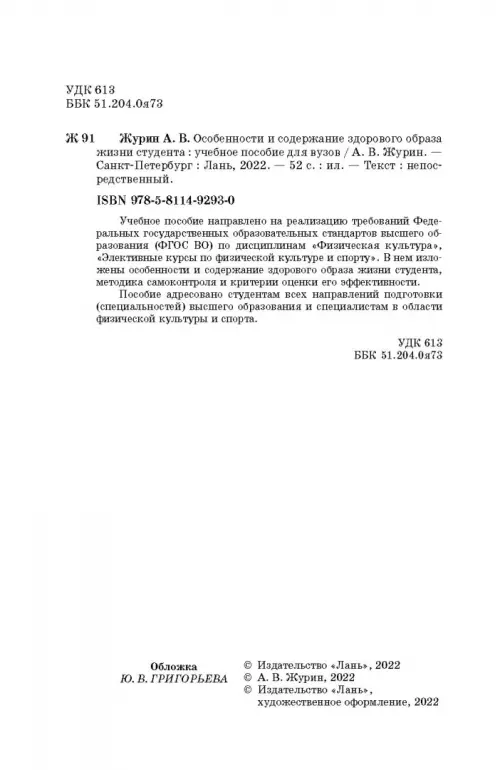 УДК 613
ББК 51.204.0я73

Ж 91 Журин А. В. Особенности и содержание здорового образа жизни студента : учебное пособие для вузов / А. В. Журин. — Санкт-Петербург : Лань, 2022. — 52 с. : ил. — Текст : непосредственный.

ISBN 978-5-8114-9293-0

Учебное пособие направлено на реализацию требований Федеральных государственных образовательных стандартов высшего образования (ФГОС ВО) по дисциплинам «Физическая культура», «Элективные курсы по физической культуре и спорту». В нем изложены особенности и содержание здорового образа жизни студента, методика самоконтроля и критерии оценки его эффективности.

Пособие адресовано студентам всех направлений подготовки (специальностей) высшего образования и специалистам в области физической культуры и спорта.

УДК 613
ББК 51.204.0я73

Обложка
Ю. В. ГРИГОРЬЕВА

© Издательство «Лань», 2022
© А. В. Журин, 2022
© Издательство «Лань», художественное оформление, 2022